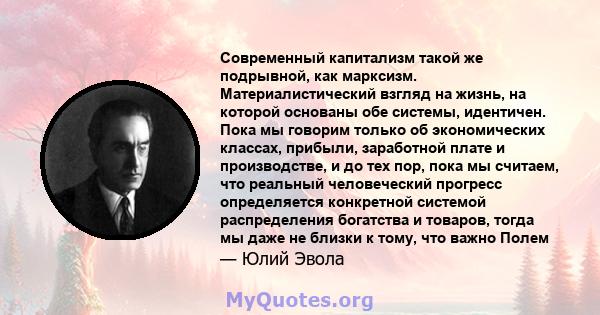 Современный капитализм такой же подрывной, как марксизм. Материалистический взгляд на жизнь, на которой основаны обе системы, идентичен. Пока мы говорим только об экономических классах, прибыли, заработной плате и производстве, и до тех пор, пока мы считаем, что реальный человеческий прогресс определяется конкретной системой распределения богатства и товаров, тогда мы даже не близки к тому, что важно Полем
— Юлий Эвола

MyQuotes.org